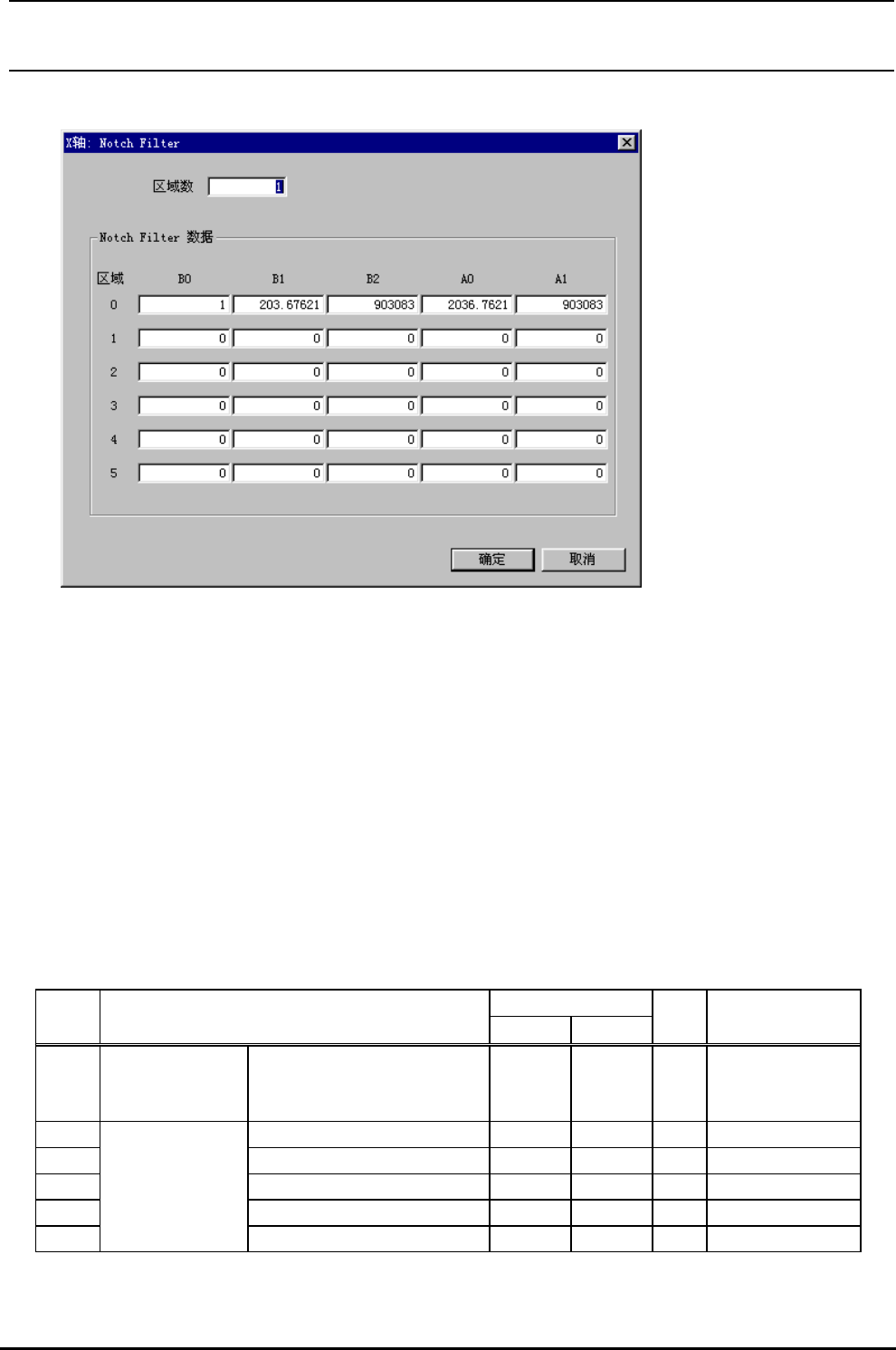 X轴: Notch Filter

区域数 1

Notch Filter 数据

| 区域 | B0 | B1 | B2 | A0 | A1 |
|---|---|---|---|---|---|
| 0 | 1 | 203.67621 | 903083 | 2036.7621 | 903083 |
| 1 | 0 | 0 | 0 | 0 | 0 |
| 2 | 0 | 0 | 0 | 0 | 0 |
| 3 | 0 | 0 | 0 | 0 | 0 |
| 4 | 0 | 0 | 0 | 0 | 0 |
| 5 | 0 | 0 | 0 | 0 | 0 |

确定 取消